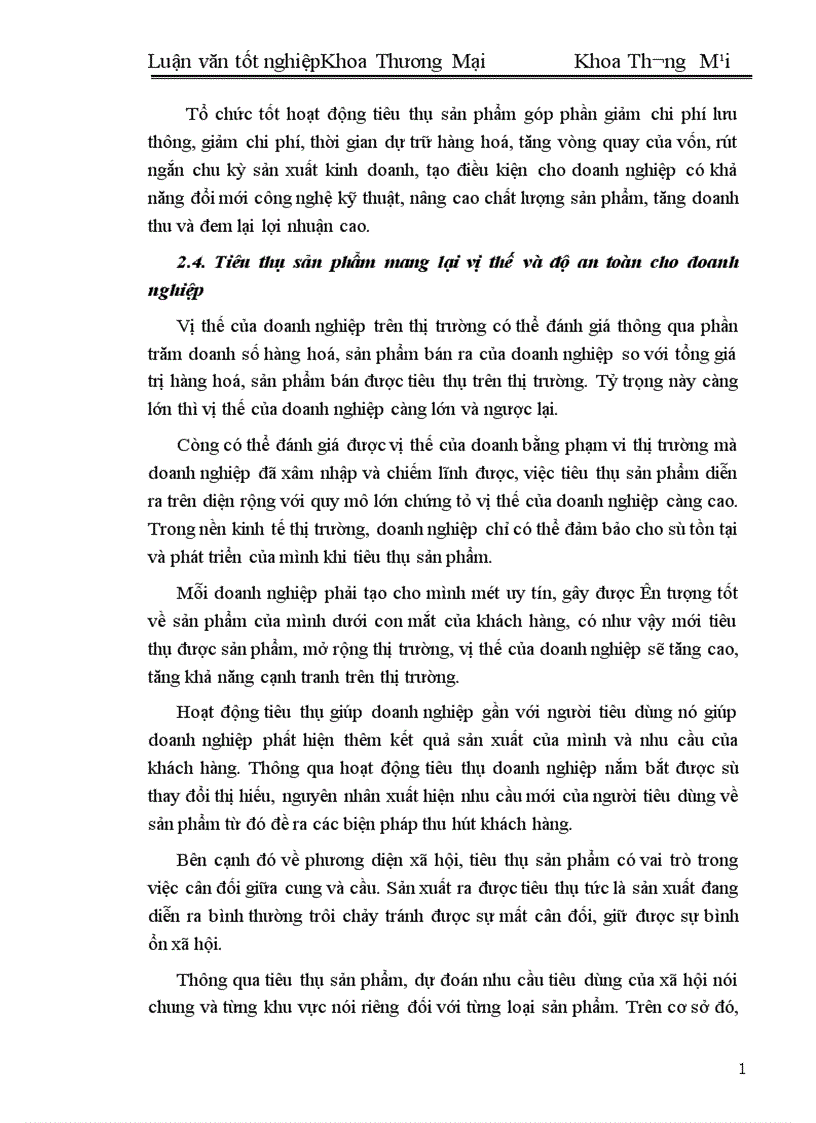 Luận văn tốt nghiệpKhoa Thương Mại Khoa Th¬ng M¹i

Tổ chức tốt hoạt động tiêu thụ sản phẩm góp phần giảm chi phí lưu thông, giảm chi phí, thời gian dự trữ hàng hoá, tăng vòng quay của vốn, rút ngắn chu kỳ sản xuất kinh doanh, tạo điều kiện cho doanh nghiệp có khả năng đổi mới công nghệ kỹ thuật, nâng cao chất lượng sản phẩm, tăng doanh thu và đem lại lợi nhuận cao.

2.4. Tiêu thụ sản phẩm mang lại vị thế và độ an toàn cho doanh nghiệp

Vị thế của doanh nghiệp trên thị trường có thể đánh giá thông qua phần trăm doanh số hàng hoá, sản phẩm bán ra của doanh nghiệp so với tổng giá trị hàng hoá, sản phẩm bán được tiêu thụ trên thị trường. Tỷ trọng này càng lớn thì vị thế của doanh nghiệp càng lớn và ngược lại.

Còng có thể đánh giá được vị thế của doanh bằng phạm vi thị trường mà doanh nghiệp đã xâm nhập và chiếm lĩnh được, việc tiêu thụ sản phẩm diễn ra trên diện rộng với quy mô lớn chứng tỏ vị thế của doanh nghiệp càng cao. Trong nền kinh tế thị trường, doanh nghiệp chỉ có thể đảm bảo cho sù tồn tại và phát triển của mình khi tiêu thụ sản phẩm.

Mỗi doanh nghiệp phải tạo cho mình mét uy tín, gây được Ên tượng tốt về sản phẩm của mình dưới con mắt của khách hàng, có như vậy mới tiêu thụ được sản phẩm, mở rộng thị trường, vị thế của doanh nghiệp sẽ tăng cao, tăng khả năng cạnh tranh trên thị trường.

Hoạt động tiêu thụ giúp doanh nghiệp gần với người tiêu dùng nó giúp doanh nghiệp phát hiện thêm kết quả sản xuất của mình và nhu cầu của khách hàng. Thông qua hoạt động tiêu thụ doanh nghiệp nắm bắt được sù thay đổi thị hiếu, nguyên nhân xuất hiện nhu cầu mới của người tiêu dùng về sản phẩm từ đó đề ra các biện pháp thu hút khách hàng.

Bên cạnh đó về phương diện xã hội, tiêu thụ sản phẩm có vai trò trong việc cân đối giữa cung và cầu. Sản xuất ra được tiêu thụ tức là sản xuất đang diễn ra bình thường trôi chảy tránh được sự mất cân đối, giữ được sự bình ổn xã hội.

Thông qua tiêu thụ sản phẩm, dự đoán nhu cầu tiêu dùng của xã hội nói chung và từng khu vực nói riêng đối với từng loại sản phẩm. Trên cơ sở đó,

1